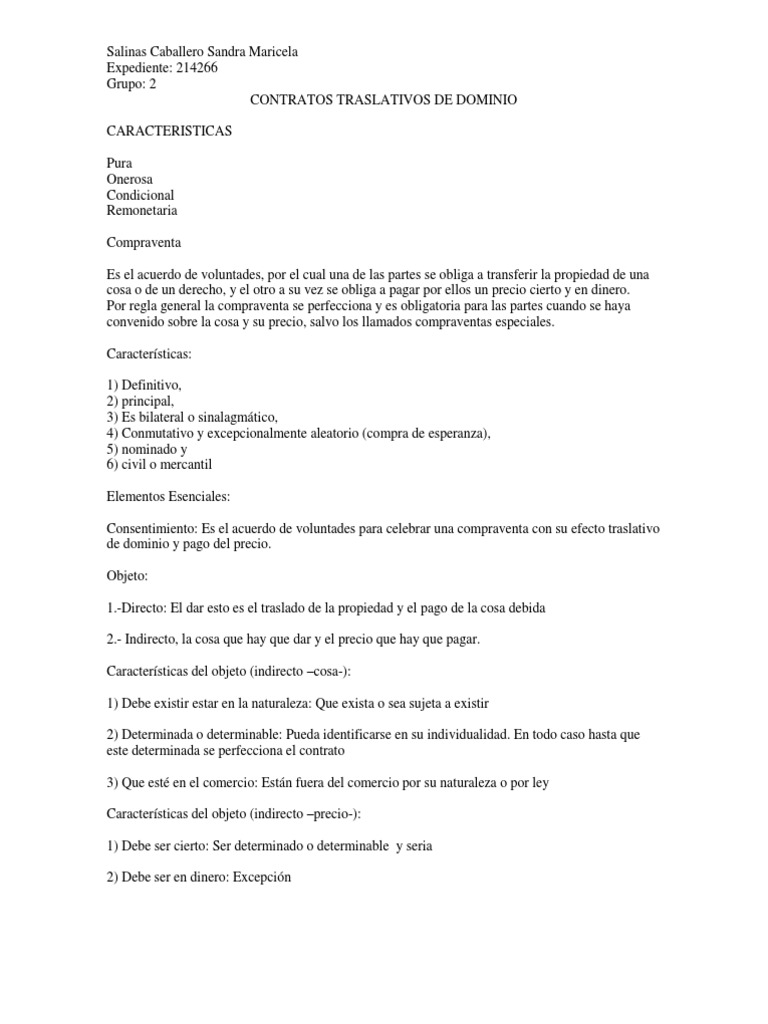 Salinas Caballero Sandra Maricela
Expediente: 214266
Grupo: 2

CONTRATOS TRASLATIVOS DE DOMINIO

CARACTERISTICAS

Pura
Onerosa
Condicional
Remonetaria

Compraventa

Es el acuerdo de voluntades, por el cual una de las partes se obliga a transferir la propiedad de una cosa o de un derecho, y el otro a su vez se obliga a pagar por ellos un precio cierto y en dinero. Por regla general la compraventa se perfecciona y es obligatoria para las partes cuando se haya convenido sobre la cosa y su precio, salvo los llamados compraventas especiales.

Características:

1) Definitivo,
2) principal,
3) Es bilateral o sinalagmático,
4) Conmutativo y excepcionalmente aleatorio (compra de esperanza),
5) nominado y
6) civil o mercantil

Elementos Esenciales:

Consentimiento: Es el acuerdo de voluntades para celebrar una compraventa con su efecto traslativo de dominio y pago del precio.

Objeto:

1.-Directo: El dar esto es el traslado de la propiedad y el pago de la cosa debida

2.- Indirecto, la cosa que hay que dar y el precio que hay que pagar.

Características del objeto (indirecto –cosa-):

1) Debe existir estar en la naturaleza: Que exista o sea sujeta a existir

2) Determinada o determinable: Pueda identificarse en su individualidad. En todo caso hasta que este determinada se perfecciona el contrato

3) Que esté en el comercio: Están fuera del comercio por su naturaleza o por ley

Características del objeto (indirecto –precio-):

1) Debe ser cierto: Ser determinado o determinable y seria

2) Debe ser en dinero: Excepción